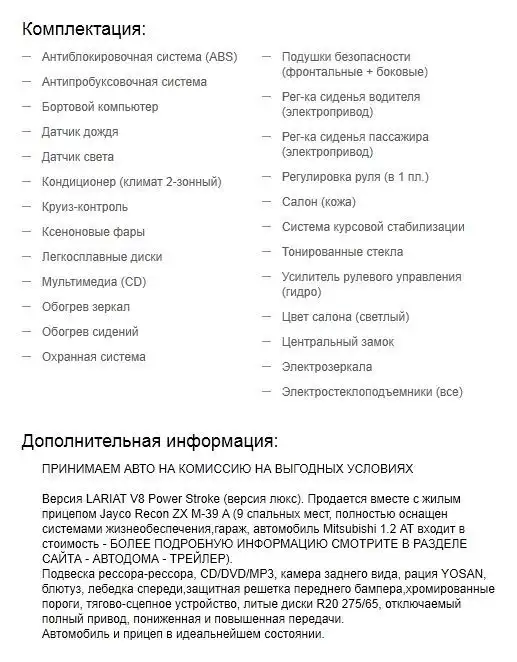 Комплектация:

— Антиблокировочная система (ABS)
— Антипробуксовочная система
— Бортовой компьютер
— Датчик дождя
— Датчик света
— Кондиционер (климат 2-зонный)
— Круиз-контроль
— Ксеноновые фары
— Легкосплавные диски
— Мультимедиа (CD)
— Обогрев зеркал
— Обогрев сидений
— Охранная система

— Подушки безопасности (фронтальные + боковые)
— Рег-ка сиденья водителя (электропривод)
— Рег-ка сиденья пассажира (электропривод)
— Регулировка руля (в 1 пл.)
— Салон (кожа)
— Система курсовой стабилизации
— Тонированные стекла
— Усилитель рулевого управления (гидро)
— Цвет салона (светлый)
— Центральный замок
— Электрозеркала
— Электростеклоподъемники (все)

Дополнительная информация:

ПРИНИМАЕМ АВТО НА КОМИССИЮ НА ВЫГОДНЫХ УСЛОВИЯХ

Версия LARIAT V8 Power Stroke (версия люкс). Продается вместе с жилым прицепом Jayco Recon ZX M-39 A (9 спальных мест, полностью оснащен системами жизнеобеспечения,гараж, автомобиль Mitsubishi 1.2 AT входит в стоимость - БОЛЕЕ ПОДРОБНУЮ ИНФОРМАЦИЮ СМОТРИТЕ В РАЗДЕЛЕ САЙТА - АВТОДОМА - ТРЕЙЛЕР).
Подвеска рессора-рессора, CD/DVD/MP3, камера заднего вида, рация YOSAN, блютуз, лебедка спереди,защитная решетка переднего бампера,хромированные пороги, тягово-сцепное устройство, литые диски R20 275/65, отключаемый полный привод, пониженная и повышенная передачи.
Автомобиль и прицеп в идеальнейшем состоянии.